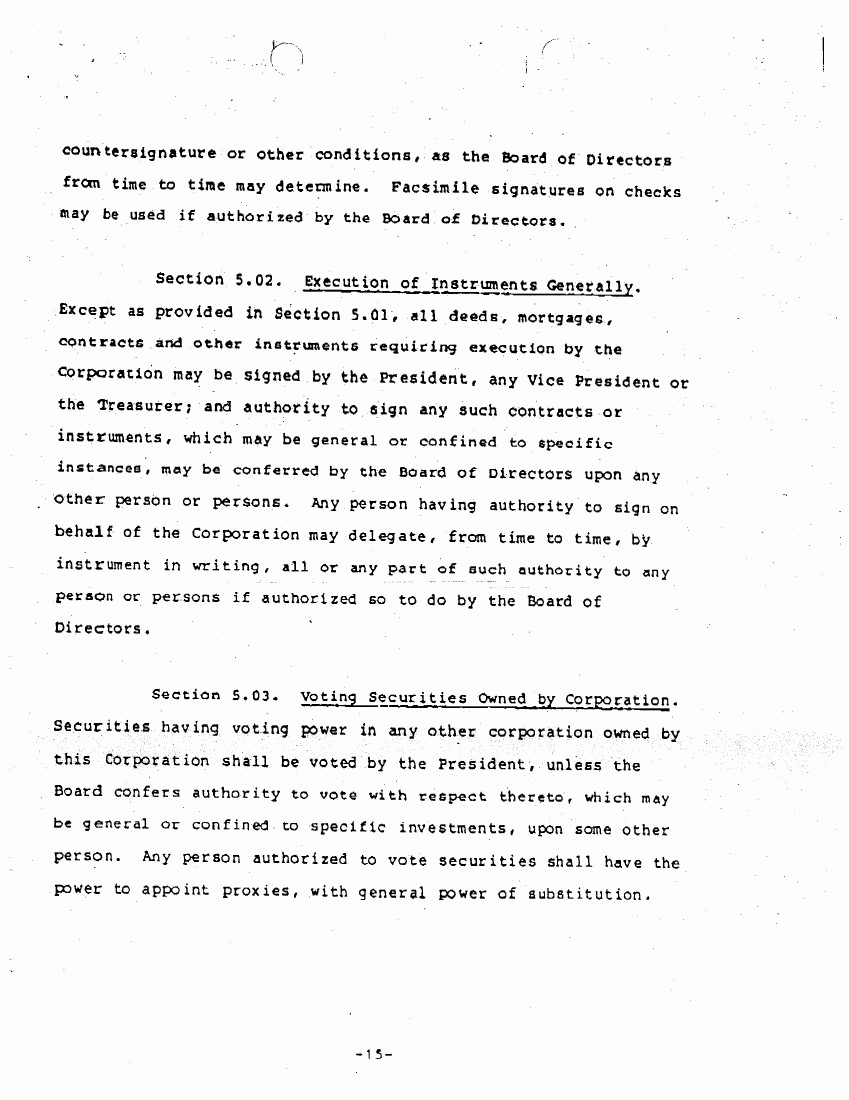 countersignature or other conditions, as the Board of Directors from time to time may determine. Facsimile signatures on checks may be used if authorized by the Board of Directors.

Section 5.02. Execution of Instruments Generally. Except as provided in Section 5.01, all deeds, mortgages, contracts and other instruments requiring execution by the Corporation may be signed by the President, any Vice President or the Treasurer; and authority to sign any such contracts or instruments, which may be general or confined to specific instances, may be conferred by the Board of Directors upon any other person or persons. Any person having authority to sign on behalf of the Corporation may delegate, from time to time, by instrument in writing, all or any part of such authority to any person or persons if authorized so to do by the Board of Directors.

Section 5.03. Voting Securities Owned by Corporation. Securities having voting power in any other corporation owned by this Corporation shall be voted by the President, unless the Board confers authority to vote with respect thereto, which may be general or confined to specific investments, upon some other person. Any person authorized to vote securities shall have the power to appoint proxies, with general power of substitution.

-15-